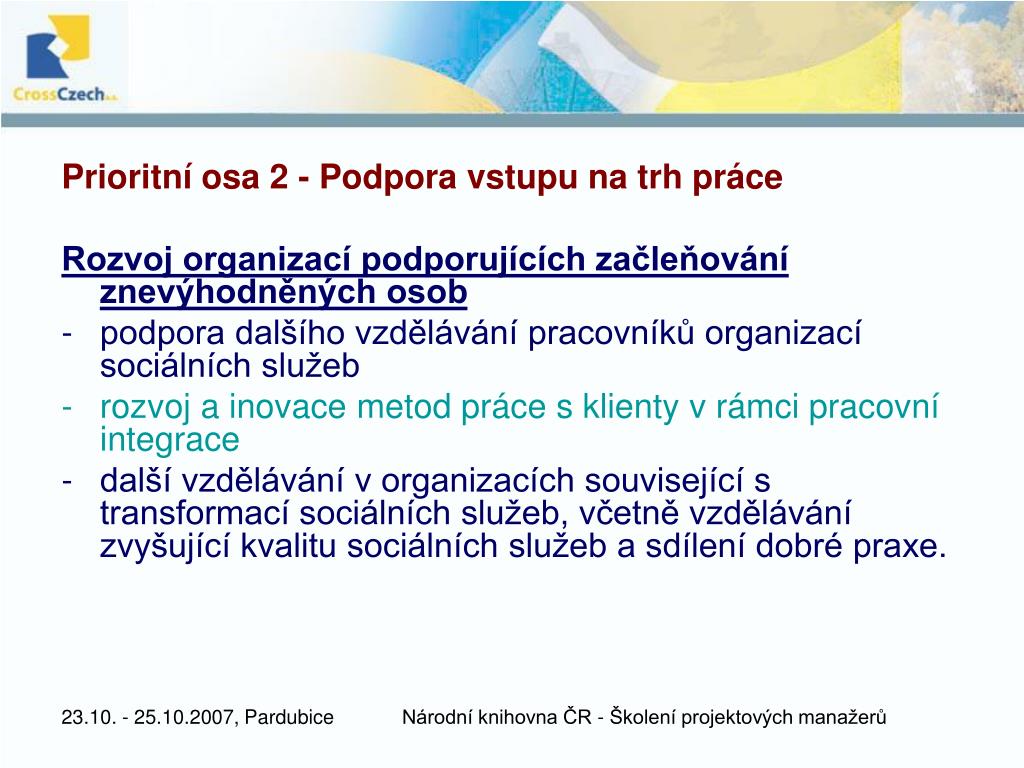 CrossCzech a.s.

Prioritní osa 2 - Podpora vstupu na trh práce

Rozvoj organizací podporujících začleňování znevýhodněných osob

- podpora dalšího vzdělávání pracovníků organizací sociálních služeb
- rozvoj a inovace metod práce s klienty v rámci pracovní integrace
- další vzdělávání v organizacích související s transformací sociálních služeb, včetně vzdělávání zvyšující kvalitu sociálních služeb a sdílení dobré praxe.

23.10. - 25.10.2007, Pardubice

Národní knihovna ČR - Školení projektových manažerů